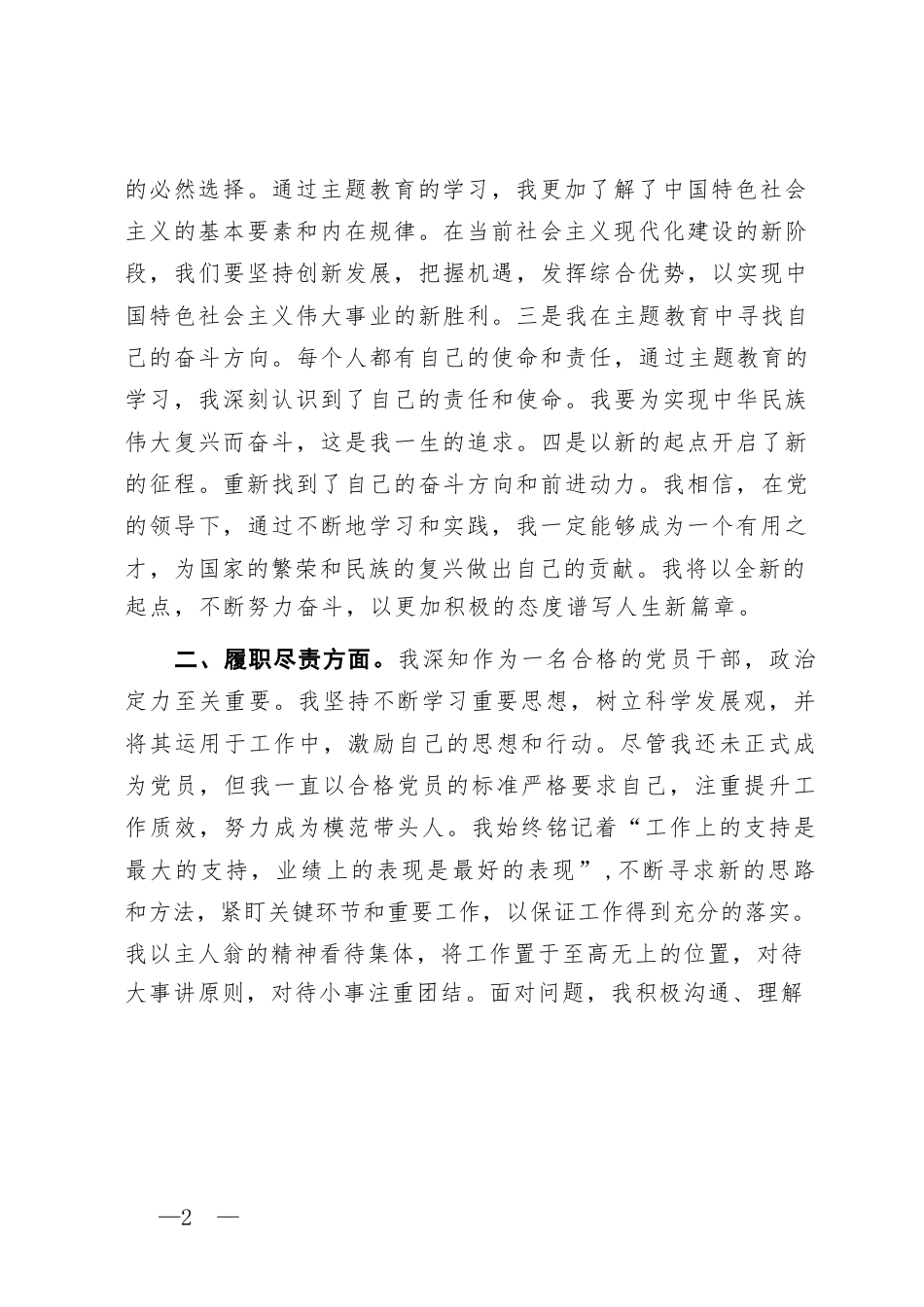 的必然选择。通过主题教育的学习，我更加了解了中国特色社会主义的基本要素和内在规律。在当前社会主义现代化建设的新阶段，我们要坚持创新发展，把握机遇，发挥综合优势，以实现中国特色社会主义伟大事业的新胜利。三是我在主题教育中寻找自己的奋斗方向。每个人都有自己的使命和责任，通过主题教育的学习，我深刻认识到了自己的责任和使命。我要为实现中华民族伟大复兴而奋斗，这是我一生的追求。四是以新的起点开启了新的征程。重新找到了自己的奋斗方向和前进动力。我相信，在党的领导下，通过不断地学习和实践，我一定能够成为一个有用之才，为国家的繁荣和民族的复兴做出自己的贡献。我将以全新的起点，不断努力奋斗，以更加积极的态度谱写人生新篇章。

二、履职尽责方面。我深知作为一名合格的党员干部，政治定力至关重要。我坚持不断学习重要思想，树立科学发展观，并将其运用于工作中，激励自己的思想和行动。尽管我还未正式成为党员，但我一直以合格党员的标准严格要求自己，注重提升工作质效，努力成为模范带头人。我始终铭记着“工作上的支持是最大的支持，业绩上的表现是最好的表现”，不断寻求新的思路和方法，紧盯关键环节和重要工作，以保证工作得到充分的落实。我以主人翁的精神看待集体，将工作置于至高无上的位置，对待大事讲原则，对待小事注重团结。面对问题，我积极沟通、理解

—2 —